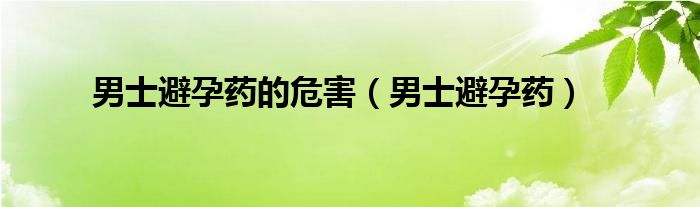 男士避孕药的危害（男士避孕药）